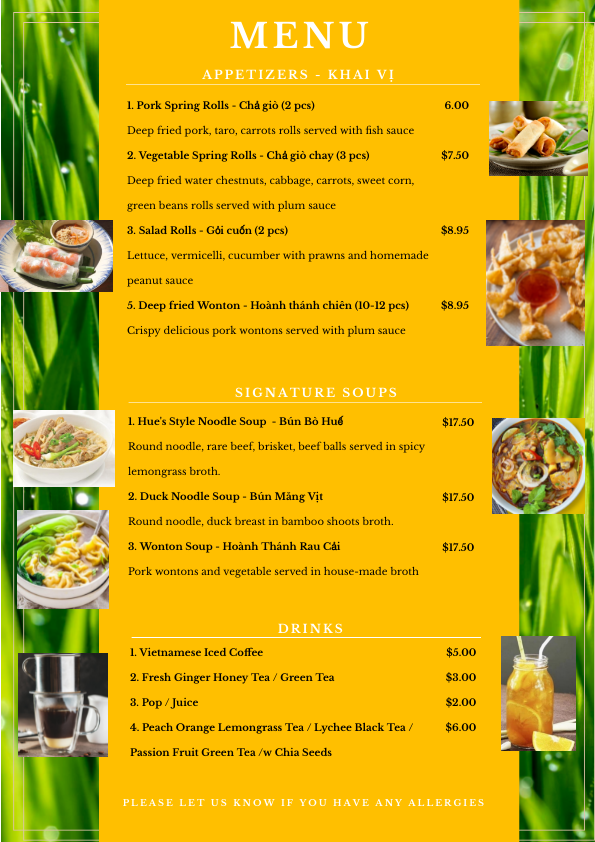 MENU

APPETIZERS - KHAI VỊ

1. Pork Spring Rolls - Chả giò (2 pcs) 6.00

Deep fried pork, taro, carrots rolls served with fish sauce

2. Vegetable Spring Rolls - Chả giò chay (3 pcs) $7.50

Deep fried water chestnuts, cabbage, carrots, sweet corn, green beans rolls served with plum sauce

3. Salad Rolls - Gỏi cuốn (2 pcs) $8.95

Lettuce, vermicelli, cucumber with prawns and homemade peanut sauce

5. Deep fried Wonton - Hoành thánh chiên (10-12 pcs) $8.95

Crispy delicious pork wontons served with plum sauce

SIGNATURE SOUPS

1. Hue's Style Noodle Soup - Bún Bò Huế $17.50

Round noodle, rare beef, brisket, beef balls served in spicy lemongrass broth.

2. Duck Noodle Soup - Bún Măng Vịt $17.50

Round noodle, duck breast in bamboo shoots broth.

3. Wonton Soup - Hoành Thánh Rau Cải $17.50

Pork wontons and vegetable served in house-made broth

DRINKS

1. Vietnamese Iced Coffee $5.00

2. Fresh Ginger Honey Tea / Green Tea $3.00

3. Pop / Juice $2.00

4. Peach Orange Lemongrass Tea / Lychee Black Tea / Passion Fruit Green Tea /w Chia Seeds $6.00

PLEASE LET US KNOW IF YOU HAVE ANY ALLERGIES